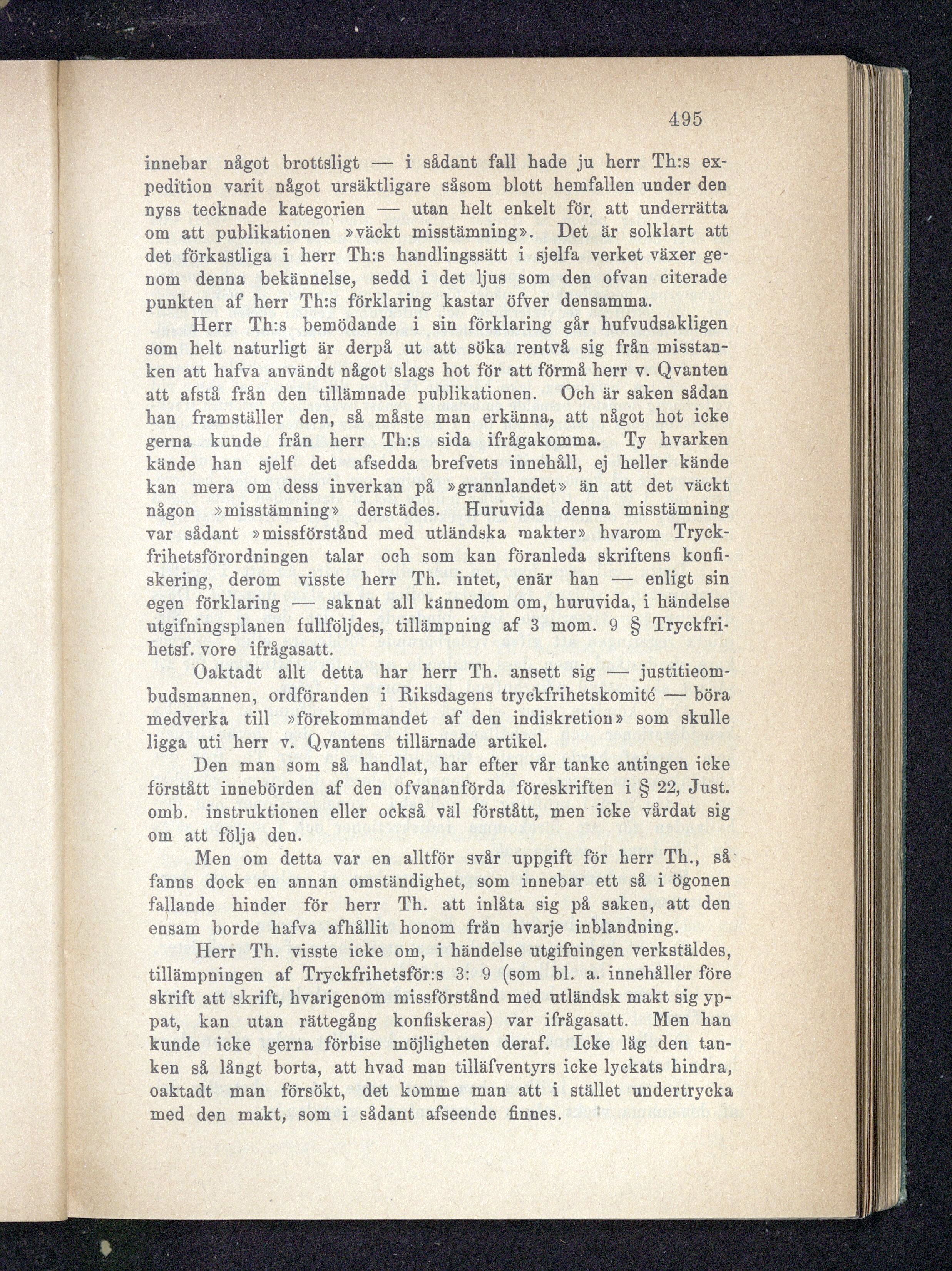 495

innebar något brottsligt — i sådant fall hade ju herr Th:s expedition varit något ursäktligare såsom blott hemfallen under den nyss tecknade kategorien — utan helt enkelt för att underrätta om att publikationen »väckt misstämning». Det är solklart att det förkastliga i herr Th:s handlingssätt i sjelfa verket växer genom denna bekännelse, sedd i det ljus som den ofvan citerade punkten af herr Th:s förklaring kastar öfver densamma.

Herr Th:s bemödande i sin förklaring går hufvudsakligen som helt naturligt är derpå ut att söka rentvå sig från misstanken att hafva användt något slags hot för att förmå herr v. Qvanten att afstå från den tillämnade publikationen. Och är saken sådan han framställer den, så måste man erkänna, att något hot icke gerna kunde från herr Th:s sida ifrågakomma. Ty hvarken kände han sjelf det afsedda brefvets innehåll, ej heller kände kan mera om dess inverkan på »grannlandet» än att det väckt någon »misstämning» derstädes. Huruvida denna misstämning var sådant »missförstånd med utländska makter» hvarom Tryckfrihetsförordningen talar och som kan föranleda skriftens konfiskering, derom visste herr Th. intet, enär han — enligt sin egen förklaring — saknat all kännedom om, huruvida, i händelse utgifningsplanen fullföljdes, tillämpning af 3 mom. 9 § Tryckfrihetsf. vore ifrågasatt.

Oaktadt allt detta har herr Th. ansett sig — justitieombudsmannen, ordföranden i Riksdagens tryckfrihetskomité — böra medverka till »förekommandet af den indiskretion» som skulle ligga uti herr v. Qvantens tillärnade artikel.

Den man som så handlat, har efter vår tanke antingen icke förstått innebörden af den ofvananförda föreskriften i § 22, Just. omb. instruktionen eller också väl förstått, men icke vårdat sig om att följa den.

Men om detta var en alltför svår uppgift för herr Th., så fanns dock en annan omständighet, som innebar ett så i ögonen fallande hinder för herr Th. att inlåta sig på saken, att den ensam borde hafva afhållit honom från hvarje inblandning.

Herr Th. visste icke om, i händelse utgifningen verkstäldes, tillämpningen af Tryckfrihetsför:s 3: 9 (som bl. a. innehåller före skrift att skrift, hvarigenom missförstånd med utländsk makt sig yppat, kan utan rättegång konfiskeras) var ifrågasatt. Men han kunde icke gerna förbise möjligheten deraf. Icke låg den tanken så långt borta, att hvad man tilläfventyrs icke lyckats hindra, oaktadt man försökt, det komme man att i stället undertrycka med den makt, som i sådant afseende finnes.